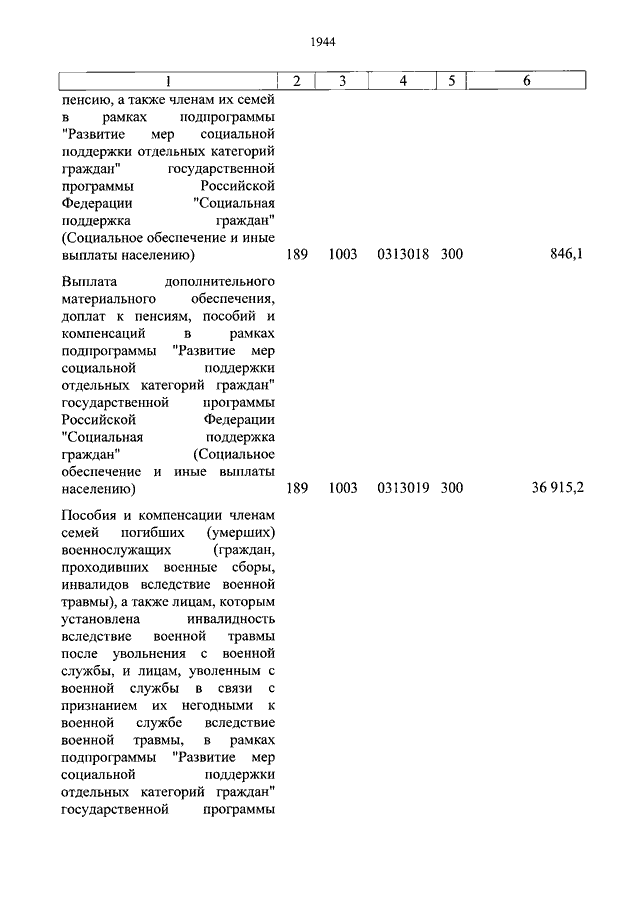 1944

| 1 | 2 | 3 | 4 | 5 | 6 |
|---|---|---|---|---|---|
| пенсию, а также членам их семей в рамках подпрограммы "Развитие мер социальной поддержки отдельных категорий граждан" государственной программы Российской Федерации "Социальная поддержка граждан" (Социальное обеспечение и иные выплаты населению) | 189 | 1003 | 0313018 | 300 | 846,1 |
| Выплата дополнительного материального обеспечения, доплат к пенсиям, пособий и компенсаций в рамках подпрограммы "Развитие мер социальной поддержки отдельных категорий граждан" государственной программы Российской Федерации "Социальная поддержка граждан" (Социальное обеспечение и иные выплаты населению) | 189 | 1003 | 0313019 | 300 | 36 915,2 |
| Пособия и компенсации членам семей погибших (умерших) военнослужащих (граждан, проходивших военные сборы, инвалидов вследствие военной травмы), а также лицам, которым установлена инвалидность вследствие военной травмы после увольнения с военной службы, и лицам, уволенным с военной службы в связи с признанием их негодными к военной службе вследствие военной травмы, в рамках подпрограммы "Развитие мер социальной поддержки отдельных категорий граждан" государственной программы | | | | | |